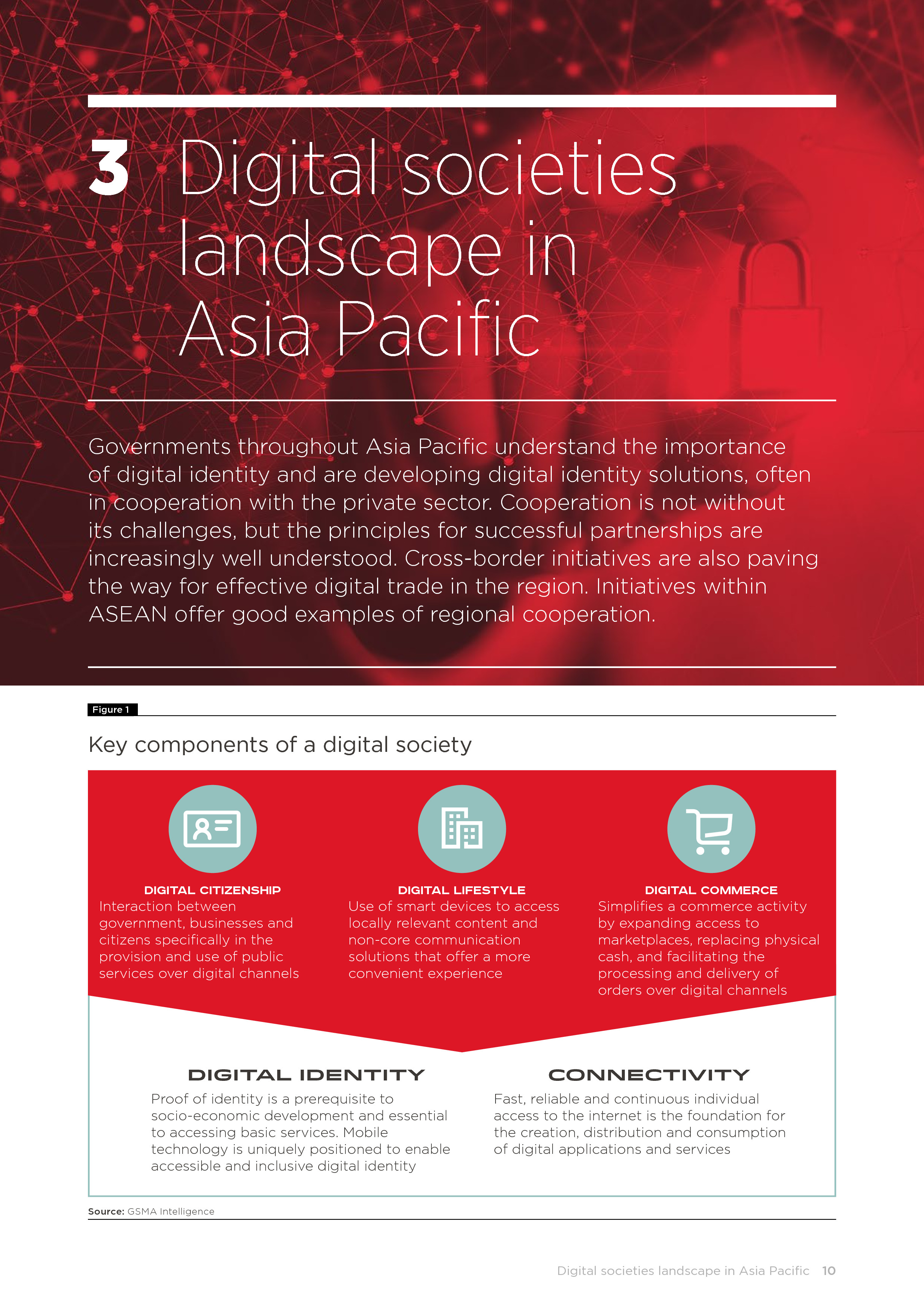 3 Digital societies landscape in Asia Pacific

Governments throughout Asia Pacific understand the importance of digital identity and are developing digital identity solutions, often in cooperation with the private sector. Cooperation is not without its challenges, but the principles for successful partnerships are increasingly well understood. Cross-border initiatives are also paving the way for effective digital trade in the region. Initiatives within ASEAN offer good examples of regional cooperation.

Figure 1

Key components of a digital society

DIGITAL CITIZENSHIP
Interaction between government, businesses and citizens specifically in the provision and use of public services over digital channels

DIGITAL LIFESTYLE
Use of smart devices to access locally relevant content and non-core communication solutions that offer a more convenient experience

DIGITAL COMMERCE
Simplifies a commerce activity by expanding access to marketplaces, replacing physical cash, and facilitating the processing and delivery of orders over digital channels

DIGITAL IDENTITY
Proof of identity is a prerequisite to socio-economic development and essential to accessing basic services. Mobile technology is uniquely positioned to enable accessible and inclusive digital identity

CONNECTIVITY
Fast, reliable and continuous individual access to the internet is the foundation for the creation, distribution and consumption of digital applications and services

Source: GSMA Intelligence

Digital societies landscape in Asia Pacific 10